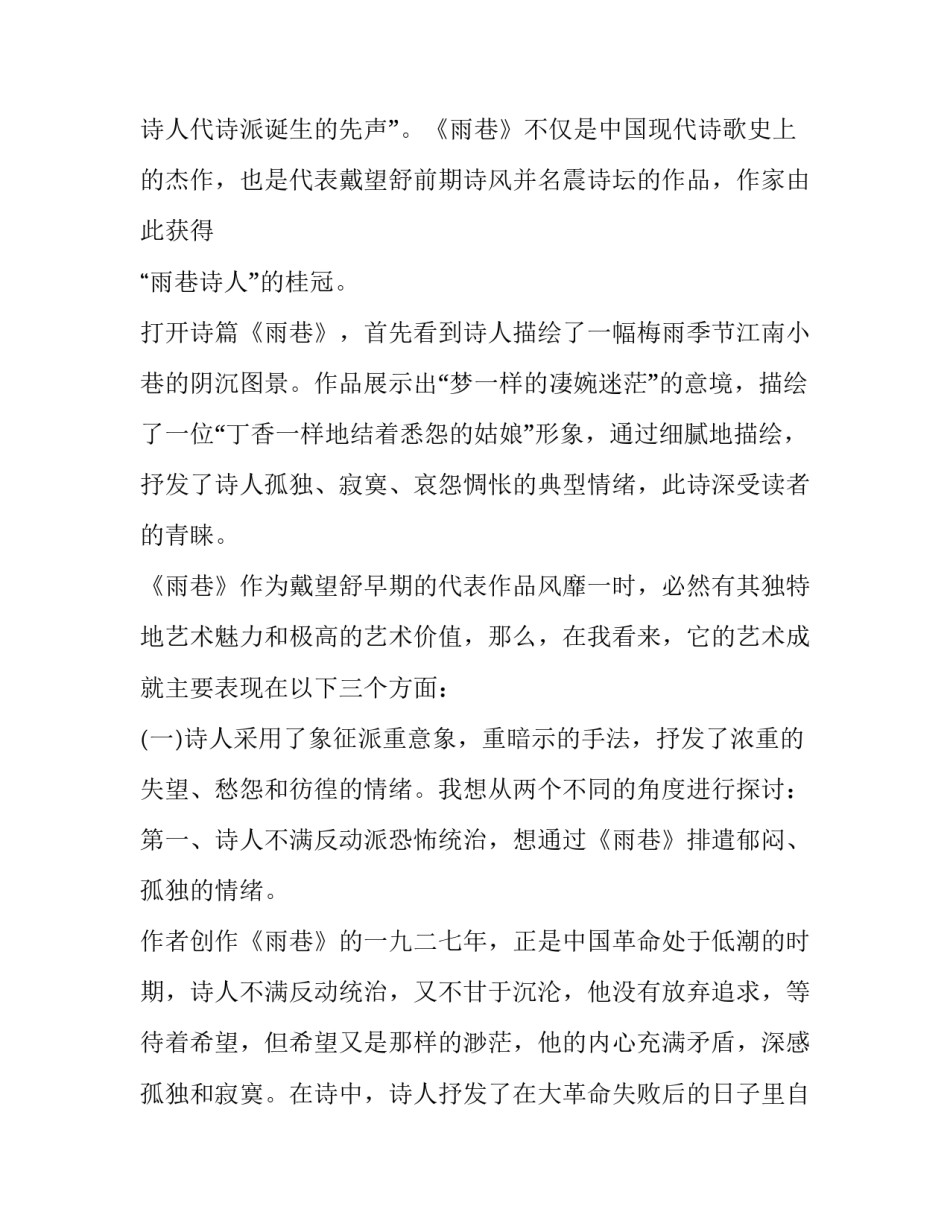 诗人代诗派诞生的先声”。《雨巷》不仅是中国现代诗歌史上的杰作，也是代表戴望舒前期诗风并名震诗坛的作品，作家由此获得
“雨巷诗人”的桂冠。

打开诗篇《雨巷》，首先看到诗人描绘了一幅梅雨季节江南小巷的阴沉图景。作品展示出“梦一样的凄婉迷茫”的意境，描绘了一位“丁香一样地结着悉怨的姑娘”形象，通过细腻地描绘，抒发了诗人孤独、寂寞、哀怨惆怅的典型情绪，此诗深受读者的青睐。

《雨巷》作为戴望舒早期的代表作品风靡一时，必然有其独特地艺术魅力和极高的艺术价值，那么，在我看来，它的艺术成就主要表现在以下三个方面：

(一)诗人采用了象征派重意象，重暗示的手法，抒发了浓重的失望、愁怨和彷徨的情绪。我想从两个不同的角度进行探讨：

第一、诗人不满反动派恐怖统治，想通过《雨巷》排遣郁闷、孤独的情绪。

作者创作《雨巷》的一九二七年，正是中国革命处于低潮的时期，诗人不满反动统治，又不甘于沉沦，他没有放弃追求，等待着希望，但希望又是那样的渺茫，他的内心充满矛盾，深感孤独和寂寞。在诗中，诗人抒发了在大革命失败后的日子里自